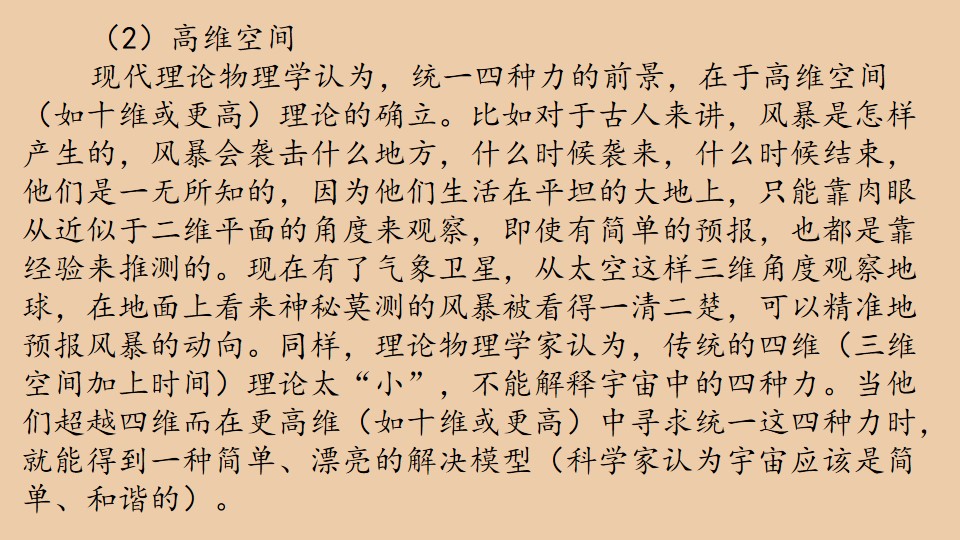 （2）高维空间

现代理论物理学认为，统一四种力的前景，在于高维空间（如十维或更高）理论的确立。比如对于古人来讲，风暴是怎样产生的，风暴会袭击什么地方，什么时候袭来，什么时候结束，他们是一无所知的，因为他们生活在平坦的大地上，只能靠肉眼从近似于二维平面的角度来观察，即使有简单的预报，也都是靠经验来推测的。现在有了气象卫星，从太空这样三维角度观察地球，在地面上看来神秘莫测的风暴被看得一清二楚，可以精准地预报风暴的动向。同样，理论物理学家认为，传统的四维（三维空间加上时间）理论太“小”，不能解释宇宙中的四种力。当他们超越四维而在更高维（如十维或更高）中寻求统一这四种力时，就能得到一种简单、漂亮的解决模型（科学家认为宇宙应该是简单、和谐的）。